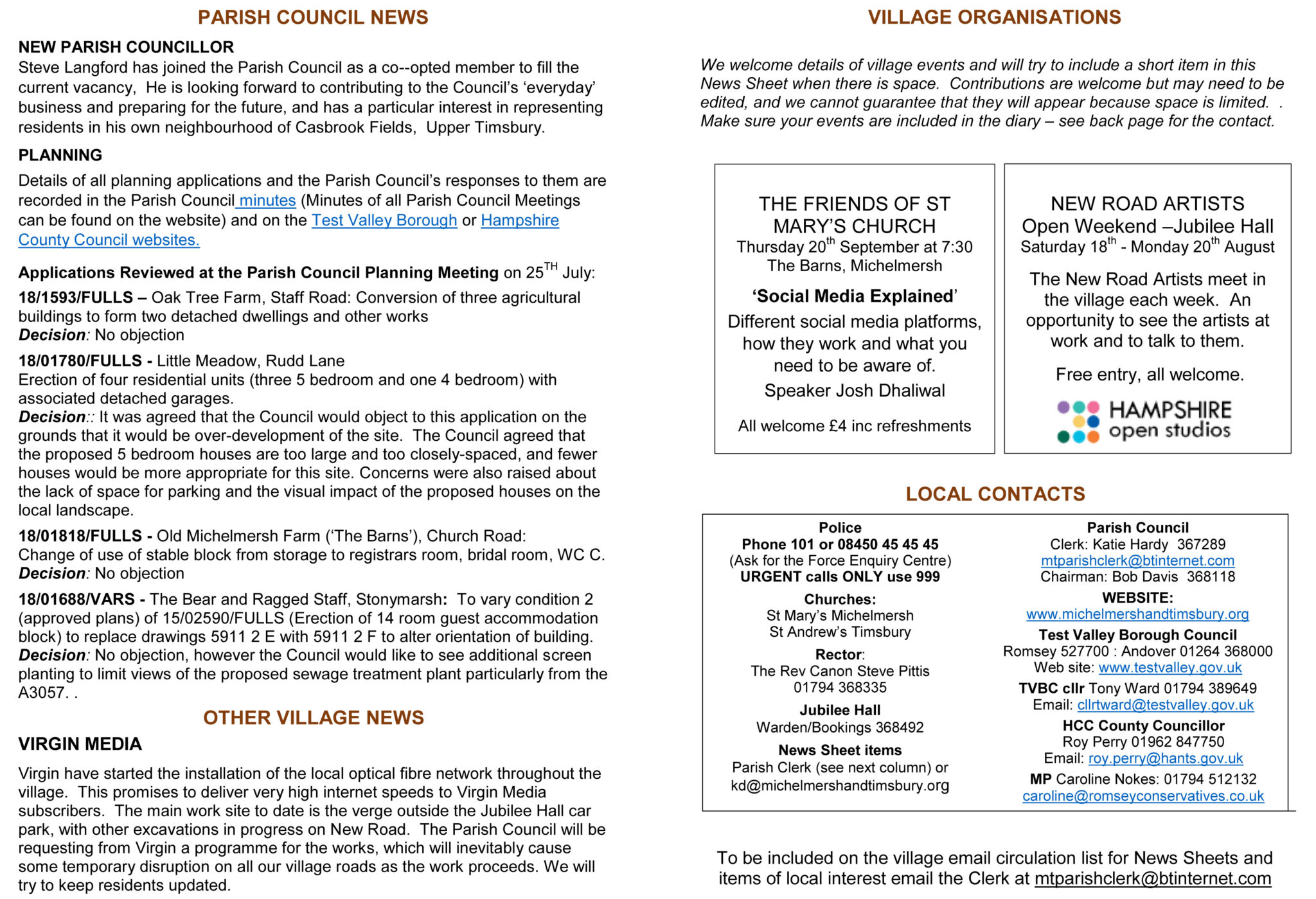 PARISH COUNCIL NEWS

NEW PARISH COUNCILLOR
Steve Langford has joined the Parish Council as a co--opted member to fill the current vacancy, He is looking forward to contributing to the Council's 'everyday' business and preparing for the future, and has a particular interest in representing residents in his own neighbourhood of Casbrook Fields, Upper Timsbury.

PLANNING
Details of all planning applications and the Parish Council's responses to them are recorded in the Parish Council minutes (Minutes of all Parish Council Meetings can be found on the website) and on the Test Valley Borough or Hampshire County Council websites.

Applications Reviewed at the Parish Council Planning Meeting on 25$^{TH}$ July:

18/1593/FULLS – Oak Tree Farm, Staff Road: Conversion of three agricultural buildings to form two detached dwellings and other works
Decision: No objection

18/01780/FULLS - Little Meadow, Rudd Lane
Erection of four residential units (three 5 bedroom and one 4 bedroom) with associated detached garages.
Decision:: It was agreed that the Council would object to this application on the grounds that it would be over-development of the site. The Council agreed that the proposed 5 bedroom houses are too large and too closely-spaced, and fewer houses would be more appropriate for this site. Concerns were also raised about the lack of space for parking and the visual impact of the proposed houses on the local landscape.

18/01818/FULLS - Old Michelmersh Farm ('The Barns'), Church Road:
Change of use of stable block from storage to registrars room, bridal room, WC C.
Decision: No objection

18/01688/VARS - The Bear and Ragged Staff, Stonymarsh: To vary condition 2 (approved plans) of 15/02590/FULLS (Erection of 14 room guest accommodation block) to replace drawings 5911 2 E with 5911 2 F to alter orientation of building.
Decision: No objection, however the Council would like to see additional screen planting to limit views of the proposed sewage treatment plant particularly from the A3057. .

OTHER VILLAGE NEWS

VIRGIN MEDIA
Virgin have started the installation of the local optical fibre network throughout the village. This promises to deliver very high internet speeds to Virgin Media subscribers. The main work site to date is the verge outside the Jubilee Hall car park, with other excavations in progress on New Road. The Parish Council will be requesting from Virgin a programme for the works, which will inevitably cause some temporary disruption on all our village roads as the work proceeds. We will try to keep residents updated.

VILLAGE ORGANISATIONS

We welcome details of village events and will try to include a short item in this News Sheet when there is space. Contributions are welcome but may need to be edited, and we cannot guarantee that they will appear because space is limited. . Make sure your events are included in the diary – see back page for the contact.

THE FRIENDS OF ST MARY'S CHURCH
Thursday 20$^{th}$ September at 7:30
The Barns, Michelmersh
'Social Media Explained'
Different social media platforms, how they work and what you need to be aware of.
Speaker Josh Dhaliwal
All welcome £4 inc refreshments

NEW ROAD ARTISTS
Open Weekend –Jubilee Hall
Saturday 18$^{th}$ - Monday 20$^{th}$ August
The New Road Artists meet in the village each week. An opportunity to see the artists at work and to talk to them.
Free entry, all welcome.
HAMPSHIRE open studios

LOCAL CONTACTS

Police
Phone 101 or 08450 45 45 45
(Ask for the Force Enquiry Centre)
URGENT calls ONLY use 999
Churches:
St Mary's Michelmersh
St Andrew's Timsbury
Rector:
The Rev Canon Steve Pittis
01794 368335
Jubilee Hall
Warden/Bookings 368492
News Sheet items
Parish Clerk (see next column) or
kd@michelmershandtimsbury.org

Parish Council
Clerk: Katie Hardy 367289
mtparishclerk@btinternet.com
Chairman: Bob Davis 368118
WEBSITE:
www.michelmershandtimsbury.org
Test Valley Borough Council
Romsey 527700 : Andover 01264 368000
Web site: www.testvalley.gov.uk
TVBC cllr Tony Ward 01794 389649
Email: cllrtward@testvalley.gov.uk
HCC County Councillor
Roy Perry 01962 847750
Email: roy.perry@hants.gov.uk
MP Caroline Nokes: 01794 512132
caroline@romseyconservatives.co.uk

To be included on the village email circulation list for News Sheets and items of local interest email the Clerk at mtparishclerk@btinternet.com